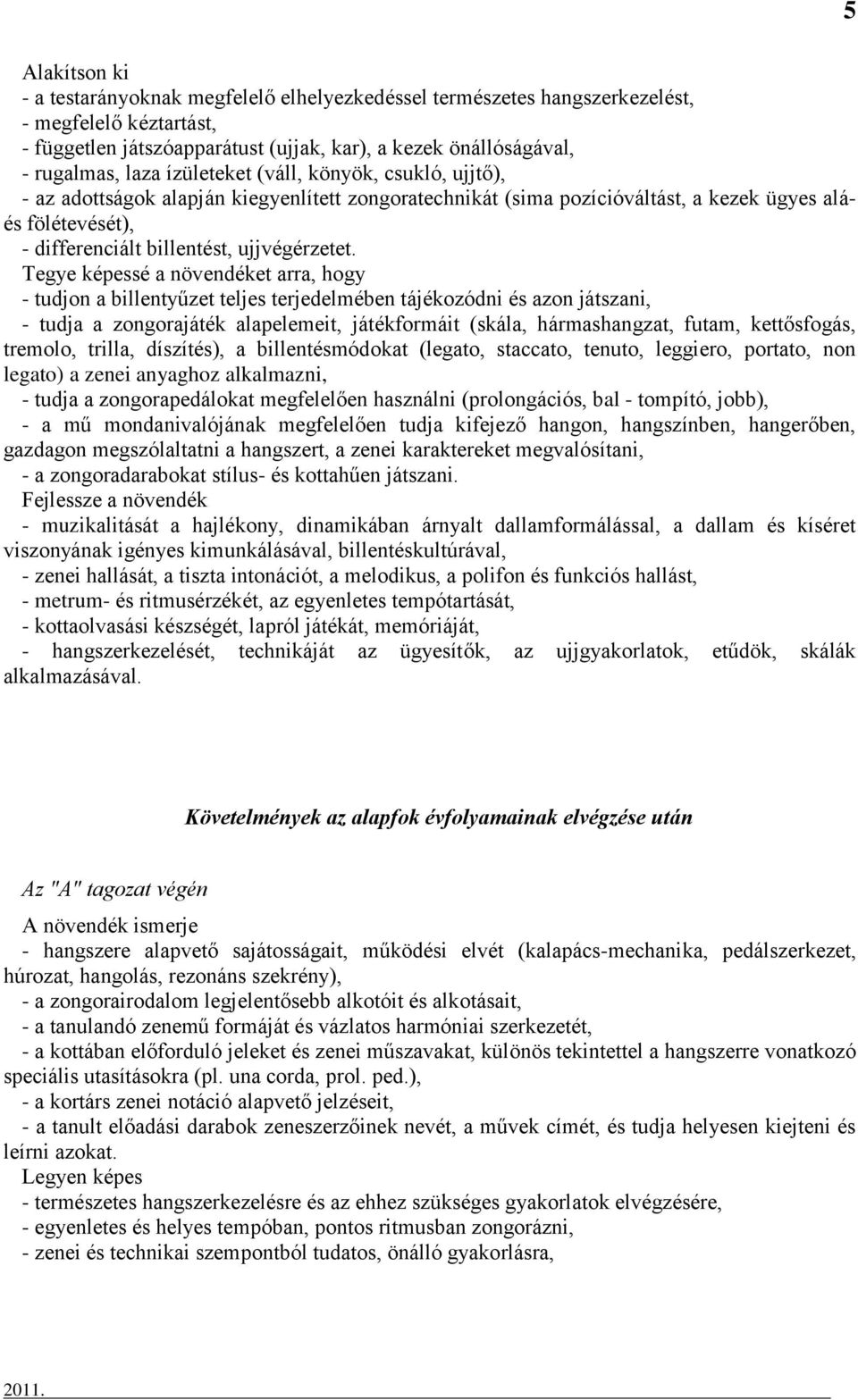 5

Alakítson ki
- a testarányoknak megfelelő elhelyezkedéssel természetes hangszerkezelést,
- megfelelő kéztartást,
- független játszóapparátust (ujjak, kar), a kezek önállóságával,
- rugalmas, laza ízületeket (váll, könyök, csukló, ujjtő),
- az adottságok alapján kiegyenlített zongoratechnikát (sima pozícióváltást, a kezek ügyes alá- és fölétevését),
- differenciált billentést, ujjvégérzetet.
Tegye képessé a növendéket arra, hogy
- tudjon a billentyűzet teljes terjedelmében tájékozódni és azon játszani,
- tudja a zongorajáték alapelemeit, játékformáit (skála, hármashangzat, futam, kettősfogás, tremolo, trilla, díszítés), a billentésmódokat (legato, staccato, tenuto, leggiero, portato, non legato) a zenei anyaghoz alkalmazni,
- tudja a zongorapedálokat megfelelően használni (prolongációs, bal - tompító, jobb),
- a mű mondanivalójának megfelelően tudja kifejező hangon, hangszínben, hangerőben, gazdagon megszólaltatni a hangszert, a zenei karaktereket megvalósítani,
- a zongoradarabokat stílus- és kottahűen játszani.
Fejlessze a növendék
- muzikalitását a hajlékony, dinamikában árnyalt dallamformálással, a dallam és kíséret viszonyának igényes kimunkálásával, billentéskultúrával,
- zenei hallását, a tiszta intonációt, a melodikus, a polifon és funkciós hallást,
- metrum- és ritmusérzékét, az egyenletes tempótartását,
- kottaolvasási készségét, lapról játékát, memóriáját,
- hangszerkezelését, technikáját az ügyesítők, az ujjgyakorlatok, etűdök, skálák alkalmazásával.

Követelmények az alapfok évfolyamainak elvégzése után

Az "A" tagozat végén

A növendék ismerje
- hangszere alapvető sajátosságait, működési elvét (kalapács-mechanika, pedálszerkezet, húrozat, hangolás, rezonáns szekrény),
- a zongorairodalom legjelentősebb alkotóit és alkotásait,
- a tanulandó zenemű formáját és vázlatos harmóniai szerkezetét,
- a kottában előforduló jeleket és zenei műszavakat, különös tekintettel a hangszerre vonatkozó speciális utasításokra (pl. una corda, prol. ped.),
- a kortárs zenei notáció alapvető jelzéseit,
- a tanult előadási darabok zeneszerzőinek nevét, a művek címét, és tudja helyesen kiejteni és leírni azokat.
Legyen képes
- természetes hangszerkezelésre és az ehhez szükséges gyakorlatok elvégzésére,
- egyenletes és helyes tempóban, pontos ritmusban zongorázni,
- zenei és technikai szempontból tudatos, önálló gyakorlásra,

2011.